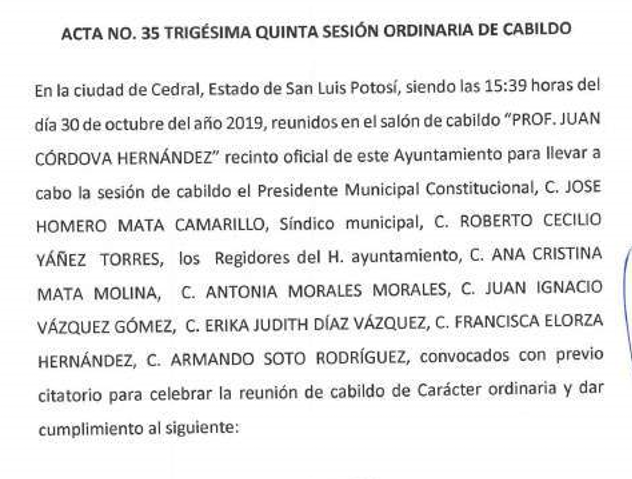 ACTA NO. 35 TRIGÉSIMA QUINTA SESIÓN ORDINARIA DE CABILDO

En la ciudad de Cedral, Estado de San Luis Potosí, siendo las 15:39 horas del día 30 de octubre del año 2019, reunidos en el salón de cabildo "PROF. JUAN CÓRDOVA HERNÁNDEZ" recinto oficial de este Ayuntamiento para llevar a cabo la sesión de cabildo el Presidente Municipal Constitucional, C. JOSE HOMERO MATA CAMARILLO, Síndico municipal, C. ROBERTO CECILIO YÁÑEZ TORRES, los Regidores del H. ayuntamiento, C. ANA CRISTINA MATA MOLINA, C. ANTONIA MORALES MORALES, C. JUAN IGNACIO VÁZQUEZ GÓMEZ, C. ERIKA JUDITH DÍAZ VÁZQUEZ, C. FRANCISCA ELORZA HERNÁNDEZ, C. ARMANDO SOTO RODRÍGUEZ, convocados con previo citatorio para celebrar la reunión de cabildo de Carácter ordinaria y dar cumplimiento al siguiente: